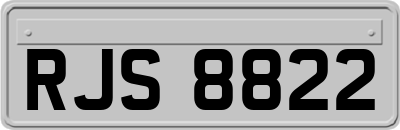 RJS 8822